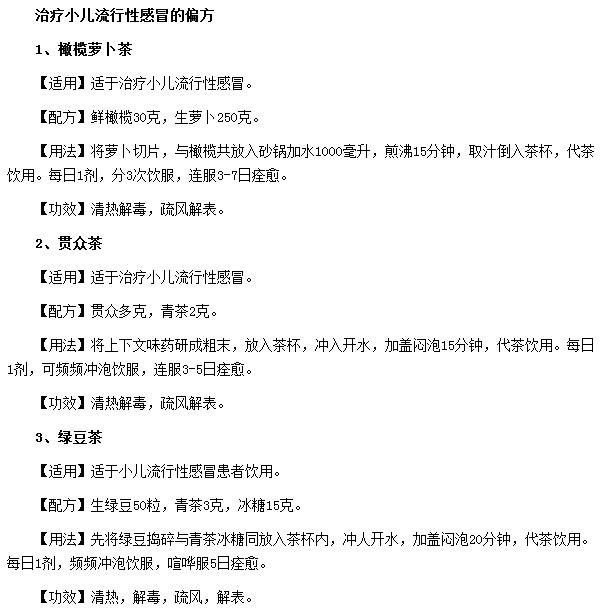 治疗小儿流行性感冒的偏方

1、橄榄萝卜茶

【适用】适于治疗小儿流行性感冒。

【配方】鲜橄榄30克，生萝卜250克。

【用法】将萝卜切片，与橄榄共放入砂锅加水1000毫升，煎沸15分钟，取汁倒入茶杯，代茶饮用。每日1剂，分3次饮服，连服3-7日痊愈。

【功效】清热解毒，疏风解表。

2、贯众茶

【适用】适于治疗小儿流行性感冒。

【配方】贯众多克，青茶2克。

【用法】将上下文味药研成粗末，放入茶杯，冲入开水，加盖闷泡15分钟，代茶饮用。每日1剂，可频频冲泡饮服，连服3-5日痊愈。

【功效】清热解毒，疏风解表。

3、绿豆茶

【适用】适于小儿流行性感冒患者饮用。

【配方】生绿豆50粒，青茶3克，冰糖15克。

【用法】先将绿豆捣碎与青茶冰糖同放入茶杯内，冲人开水，加盖闷泡20分钟，代茶饮用。每日1剂，频频冲泡饮服，喧哗服5日痊愈。

【功效】清热，解毒，疏风，解表。